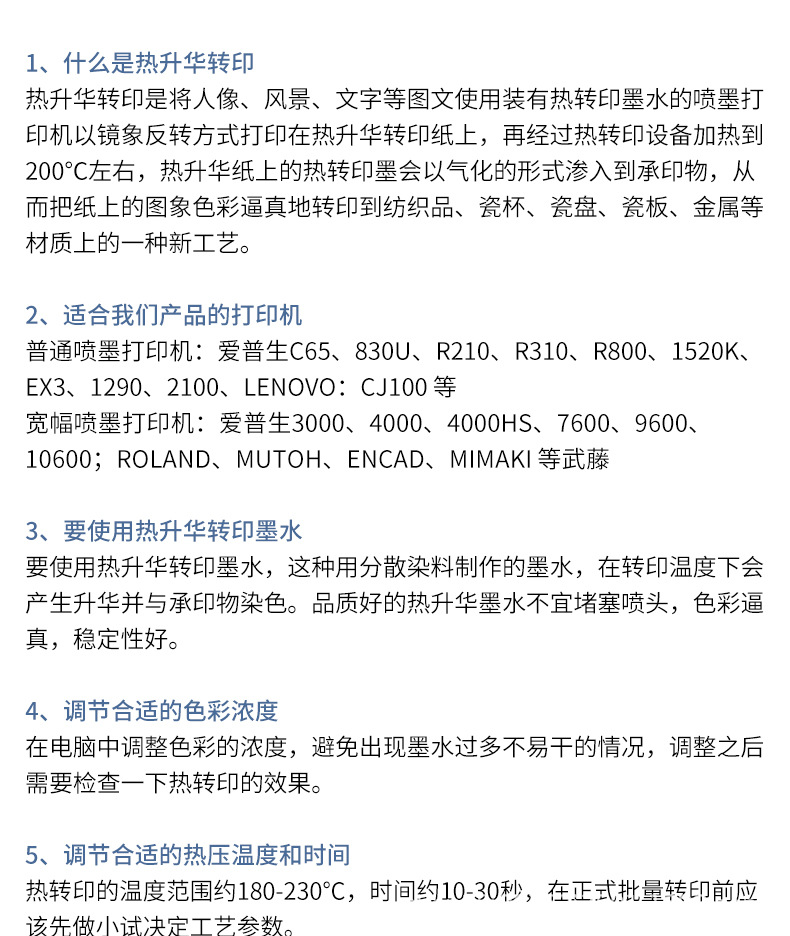 1、什么是热升华转印
热升华转印是将人像、风景、文字等图文使用装有热转印墨水的喷墨打印机以镜象反转方式打印在热升华转印纸上，再经过热转印设备加热到200°C左右，热升华纸上的热转印墨会以气化的形式渗入到承印物，从而把纸上的图象色彩逼真地转印到纺织品、瓷杯、瓷盘、瓷板、金属等材质上的一种新工艺。

2、适合我们产品的打印机
普通喷墨打印机：爱普生C65、830U、R210、R310、R800、1520K、EX3、1290、2100、LENOVO：CJ100 等
宽幅喷墨打印机：爱普生3000、4000、4000HS、7600、9600、10600；ROLAND、MUTOH、ENCAD、MIMAKI 等武藤

3、要使用热升华转印墨水
要使用热升华转印墨水，这种用分散染料制作的墨水，在转印温度下会产生升华并与承印物染色。品质好的热升华墨水不宜堵塞喷头，色彩逼真，稳定性好。

4、调节合适的色彩浓度
在电脑中调整色彩的浓度，避免出现墨水过多不易干的情况，调整之后需要检查一下热转印的效果。

5、调节合适的热压温度和时间
热转印的温度范围约180-230°C，时间约10-30秒，在正式批量转印前应该先做小试决定工艺参数。